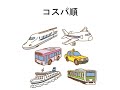 コスパ順